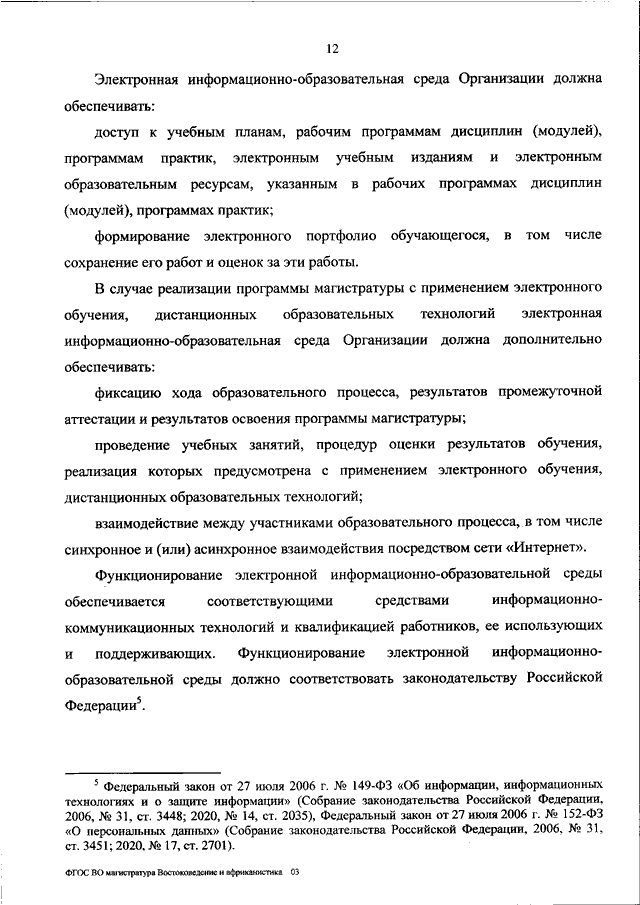 12

Электронная информационно-образовательная среда Организации должна обеспечивать:

доступ к учебным планам, рабочим программам дисциплин (модулей), программам практик, электронным учебным изданиям и электронным образовательным ресурсам, указанным в рабочих программах дисциплин (модулей), программах практик;

формирование электронного портфолио обучающегося, в том числе сохранение его работ и оценок за эти работы.

В случае реализации программы магистратуры с применением электронного обучения, дистанционных образовательных технологий электронная информационно-образовательная среда Организации должна дополнительно обеспечивать:

фиксацию хода образовательного процесса, результатов промежуточной аттестации и результатов освоения программы магистратуры;

проведение учебных занятий, процедур оценки результатов обучения, реализация которых предусмотрена с применением электронного обучения, дистанционных образовательных технологий;

взаимодействие между участниками образовательного процесса, в том числе синхронное и (или) асинхронное взаимодействия посредством сети «Интернет».

Функционирование электронной информационно-образовательной среды обеспечивается соответствующими средствами информационно-коммуникационных технологий и квалификацией работников, ее использующих и поддерживающих. Функционирование электронной информационно-образовательной среды должно соответствовать законодательству Российской Федерации$^5$.

$^5$ Федеральный закон от 27 июля 2006 г. № 149-ФЗ «Об информации, информационных технологиях и о защите информации» (Собрание законодательства Российской Федерации, 2006, № 31, ст. 3448; 2020, № 14, ст. 2035), Федеральный закон от 27 июля 2006 г. № 152-ФЗ «О персональных данных» (Собрание законодательства Российской Федерации, 2006, № 31, ст. 3451; 2020, № 17, ст. 2701).

ФГОС ВО магистратура Востоковедение и африканистика 03